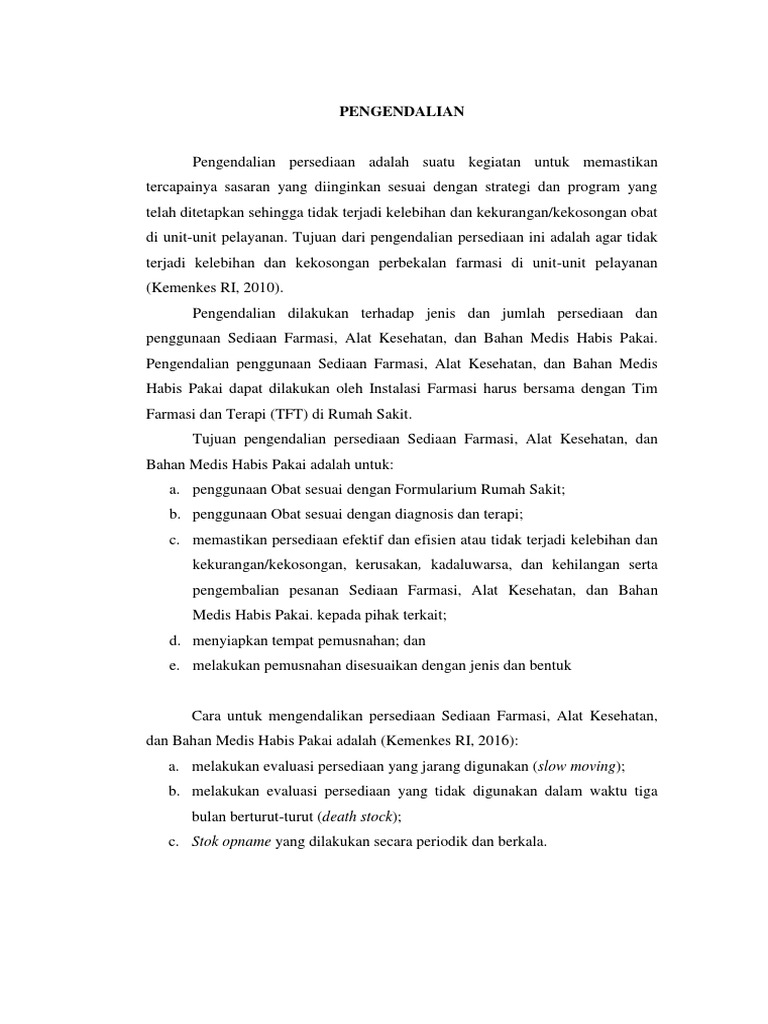 PENGENDALIAN

Pengendalian persediaan adalah suatu kegiatan untuk memastikan tercapainya sasaran yang diinginkan sesuai dengan strategi dan program yang telah ditetapkan sehingga tidak terjadi kelebihan dan kekurangan/kekosongan obat di unit-unit pelayanan. Tujuan dari pengendalian persediaan ini adalah agar tidak terjadi kelebihan dan kekosongan perbekalan farmasi di unit-unit pelayanan (Kemenkes RI, 2010).

Pengendalian dilakukan terhadap jenis dan jumlah persediaan dan penggunaan Sediaan Farmasi, Alat Kesehatan, dan Bahan Medis Habis Pakai. Pengendalian penggunaan Sediaan Farmasi, Alat Kesehatan, dan Bahan Medis Habis Pakai dapat dilakukan oleh Instalasi Farmasi harus bersama dengan Tim Farmasi dan Terapi (TFT) di Rumah Sakit.

Tujuan pengendalian persediaan Sediaan Farmasi, Alat Kesehatan, dan Bahan Medis Habis Pakai adalah untuk:

a. penggunaan Obat sesuai dengan Formularium Rumah Sakit;
b. penggunaan Obat sesuai dengan diagnosis dan terapi;
c. memastikan persediaan efektif dan efisien atau tidak terjadi kelebihan dan kekurangan/kekosongan, kerusakan, kadaluwarsa, dan kehilangan serta pengembalian pesanan Sediaan Farmasi, Alat Kesehatan, dan Bahan Medis Habis Pakai. kepada pihak terkait;
d. menyiapkan tempat pemusnahan; dan
e. melakukan pemusnahan disesuaikan dengan jenis dan bentuk

Cara untuk mengendalikan persediaan Sediaan Farmasi, Alat Kesehatan, dan Bahan Medis Habis Pakai adalah (Kemenkes RI, 2016):

a. melakukan evaluasi persediaan yang jarang digunakan (slow moving);
b. melakukan evaluasi persediaan yang tidak digunakan dalam waktu tiga bulan berturut-turut (death stock);
c. Stok opname yang dilakukan secara periodik dan berkala.